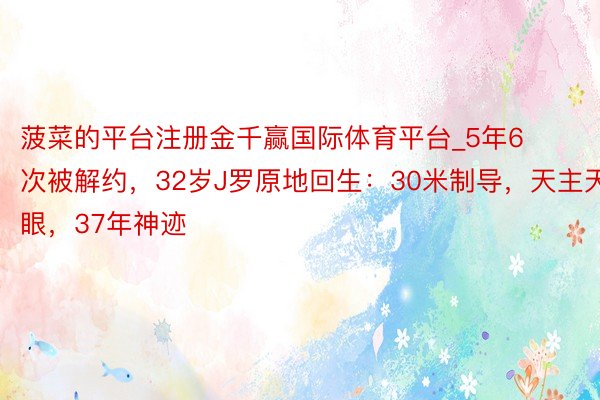 菠菜的平台注册金千赢国际体育平台_5年6次被解约，32岁J罗原地回生：30米制导，天主天眼，37年神迹